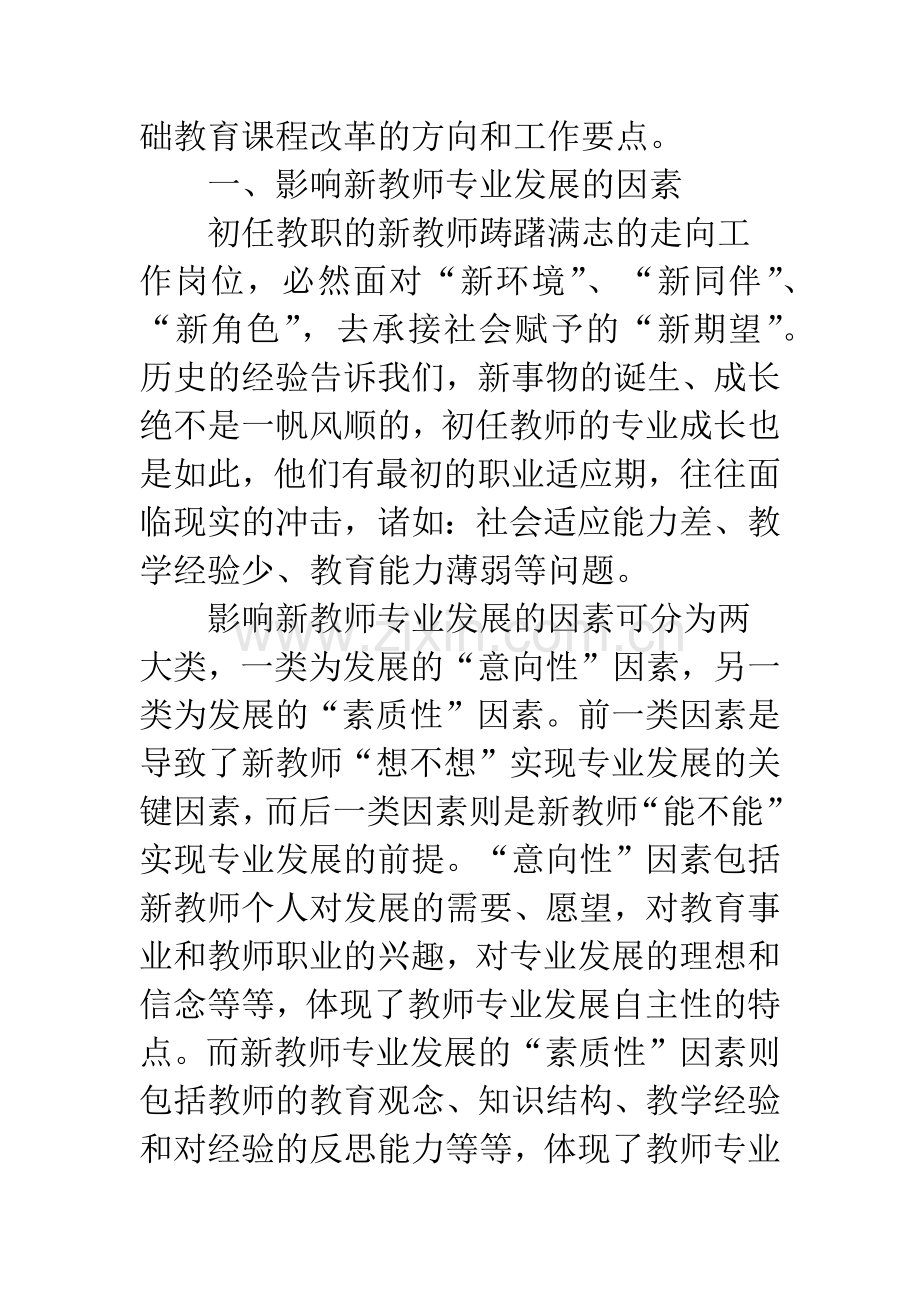 础教育课程改革的方向和工作要点。

一、影响新教师专业发展的因素

初任教职的新教师踌躇满志的走向工作岗位，必然面对“新环境”、“新同伴”、“新角色”，去承接社会赋予的“新期望”。历史的经验告诉我们，新事物的诞生、成长绝不是一帆风顺的，初任教师的专业成长也是如此，他们有最初的职业适应期，往往面临现实的冲击，诸如：社会适应能力差、教学经验少、教育能力薄弱等问题。

影响新教师专业发展的因素可分为两大类，一类为发展的“意向性”因素，另一类为发展的“素质性”因素。前一类因素是导致了新教师“想不想”实现专业发展的关键因素，而后一类因素则是新教师“能不能”实现专业发展的前提。“意向性”因素包括新教师个人对发展的需要、愿望，对教育事业和教师职业的兴趣，对专业发展的理想和信念等等，体现了教师专业发展自主性的特点。而新教师专业发展的“素质性”因素则包括教师的教育观念、知识结构、教学经验和对经验的反思能力等等，体现了教师专业

www.zixin.com.cn